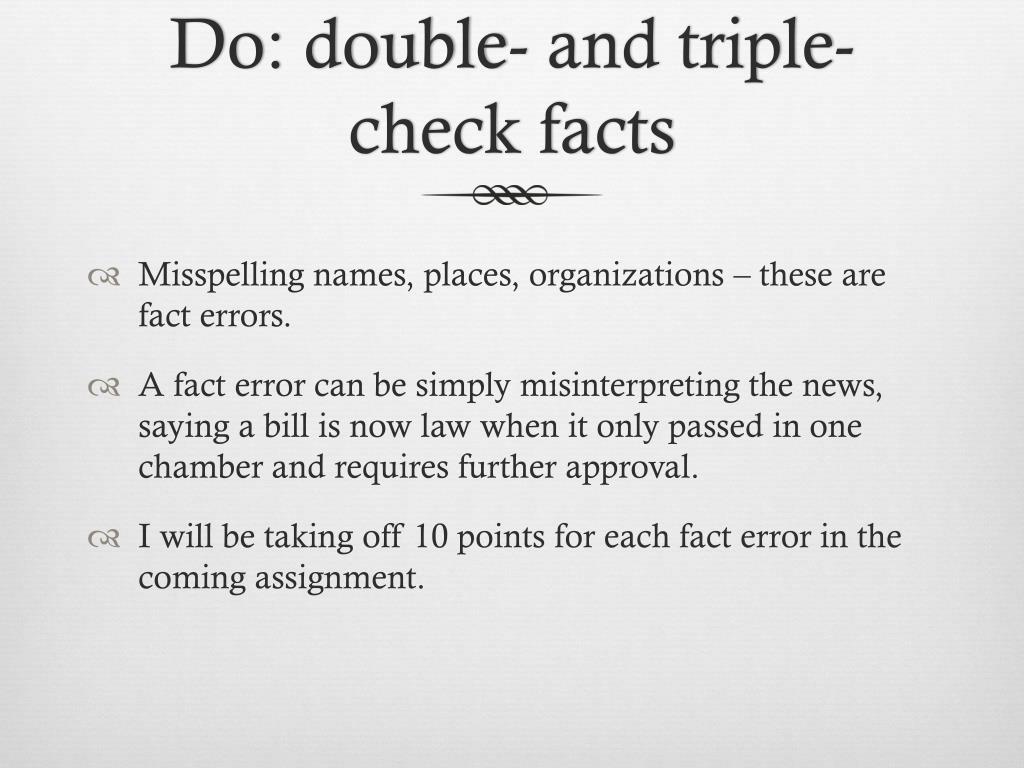 Do: double- and triple-check facts

Misspelling names, places, organizations – these are fact errors.

A fact error can be simply misinterpreting the news, saying a bill is now law when it only passed in one chamber and requires further approval.

I will be taking off 10 points for each fact error in the coming assignment.